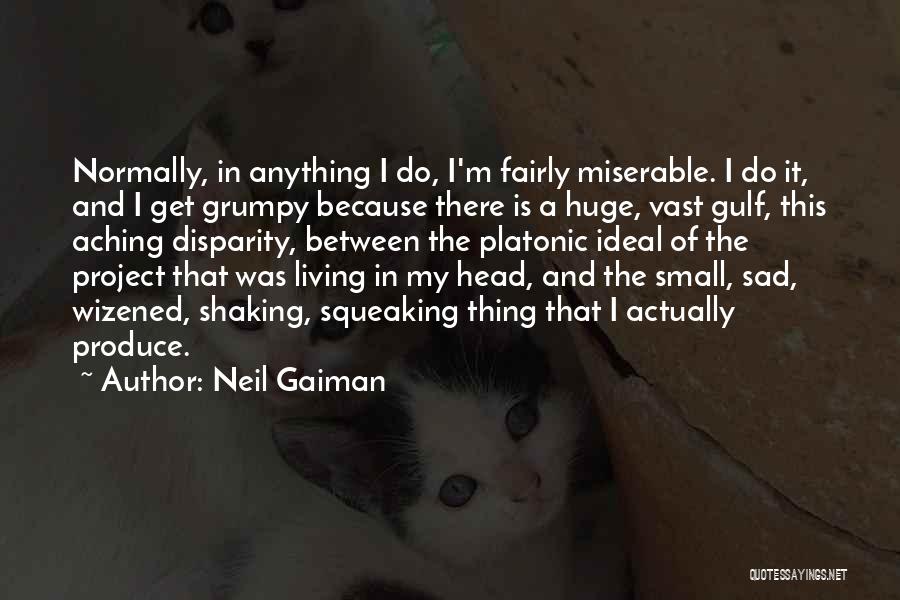 Normally, in anything I do, I'm fairly miserable. I do it, and I get grumpy because there is a huge, vast gulf, this aching disparity, between the platonic ideal of the project that was living in my head, and the small, sad, wizened, shaking, squeaking thing that I actually produce.

~ Author: Neil Gaiman

QUOTESSAYINGS.NET